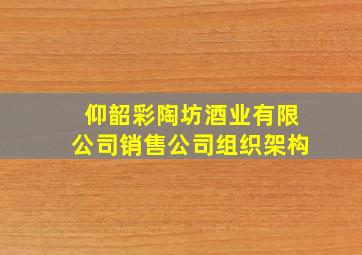 仰韶彩陶坊酒业有限公司销售公司组织架构